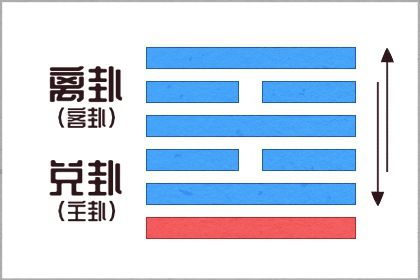 离卦
（客卦）

兑卦
（主卦）